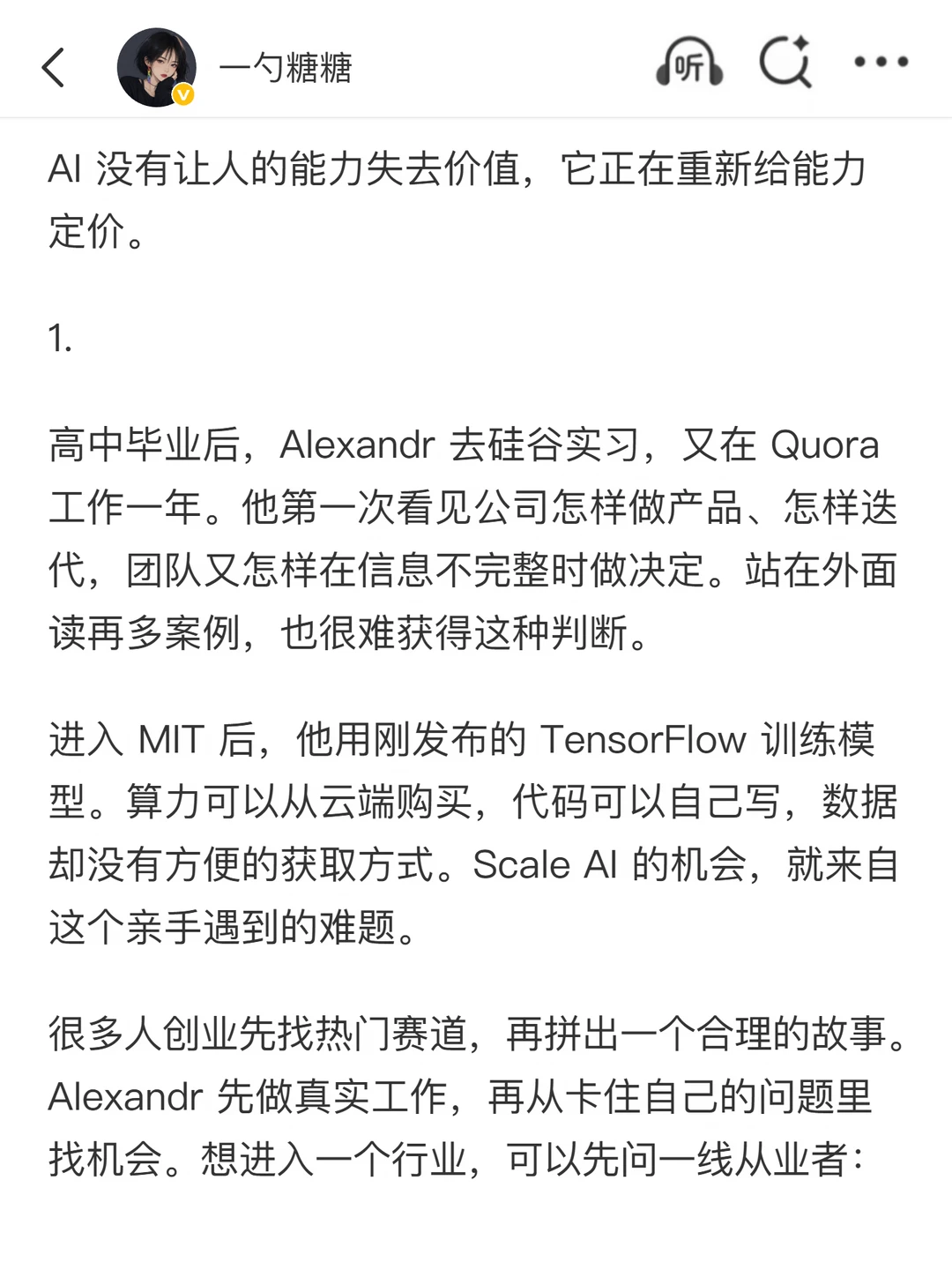 一勺糖糖

听

AI 没有让人的能力失去价值，它正在重新给能力定价。

1.

高中毕业后，Alexandr 去硅谷实习，又在 Quora 工作一年。他第一次看见公司怎样做产品、怎样迭代，团队又怎样在信息不完整时做决定。站在外面读再多案例，也很难获得这种判断。

进入 MIT 后，他用刚发布的 TensorFlow 训练模型。算力可以从云端购买，代码可以自己写，数据却没有方便的获取方式。Scale AI 的机会，就来自这个亲手遇到的难题。

很多人创业先找热门赛道，再拼出一个合理的故事。Alexandr 先做真实工作，再从卡住自己的问题里找机会。想进入一个行业，可以先问一线从业者：